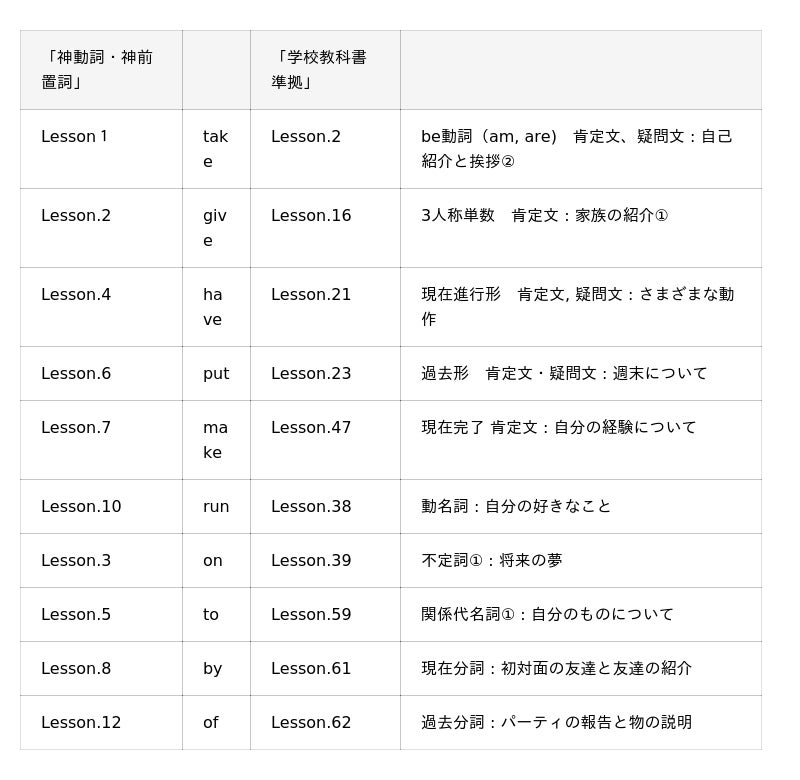 | 「神動詞・神前置詞」 | | 「学校教科書準拠」 | |
|---|---|---|---|
| Lesson 1 | take | Lesson.2 | be動詞（am, are）　肯定文、疑問文：自己紹介と挨拶② |
| Lesson.2 | give | Lesson.16 | 3人称単数　肯定文：家族の紹介① |
| Lesson.4 | have | Lesson.21 | 現在進行形　肯定文, 疑問文：さまざまな動作 |
| Lesson.6 | put | Lesson.23 | 過去形　肯定文・疑問文：週末について |
| Lesson.7 | make | Lesson.47 | 現在完了 肯定文：自分の経験について |
| Lesson.10 | run | Lesson.38 | 動名詞：自分の好きなこと |
| Lesson.3 | on | Lesson.39 | 不定詞①：将来の夢 |
| Lesson.5 | to | Lesson.59 | 関係代名詞①：自分のものについて |
| Lesson.8 | by | Lesson.61 | 現在分詞：初対面の友達と友達の紹介 |
| Lesson.12 | of | Lesson.62 | 過去分詞：パーティの報告と物の説明 |